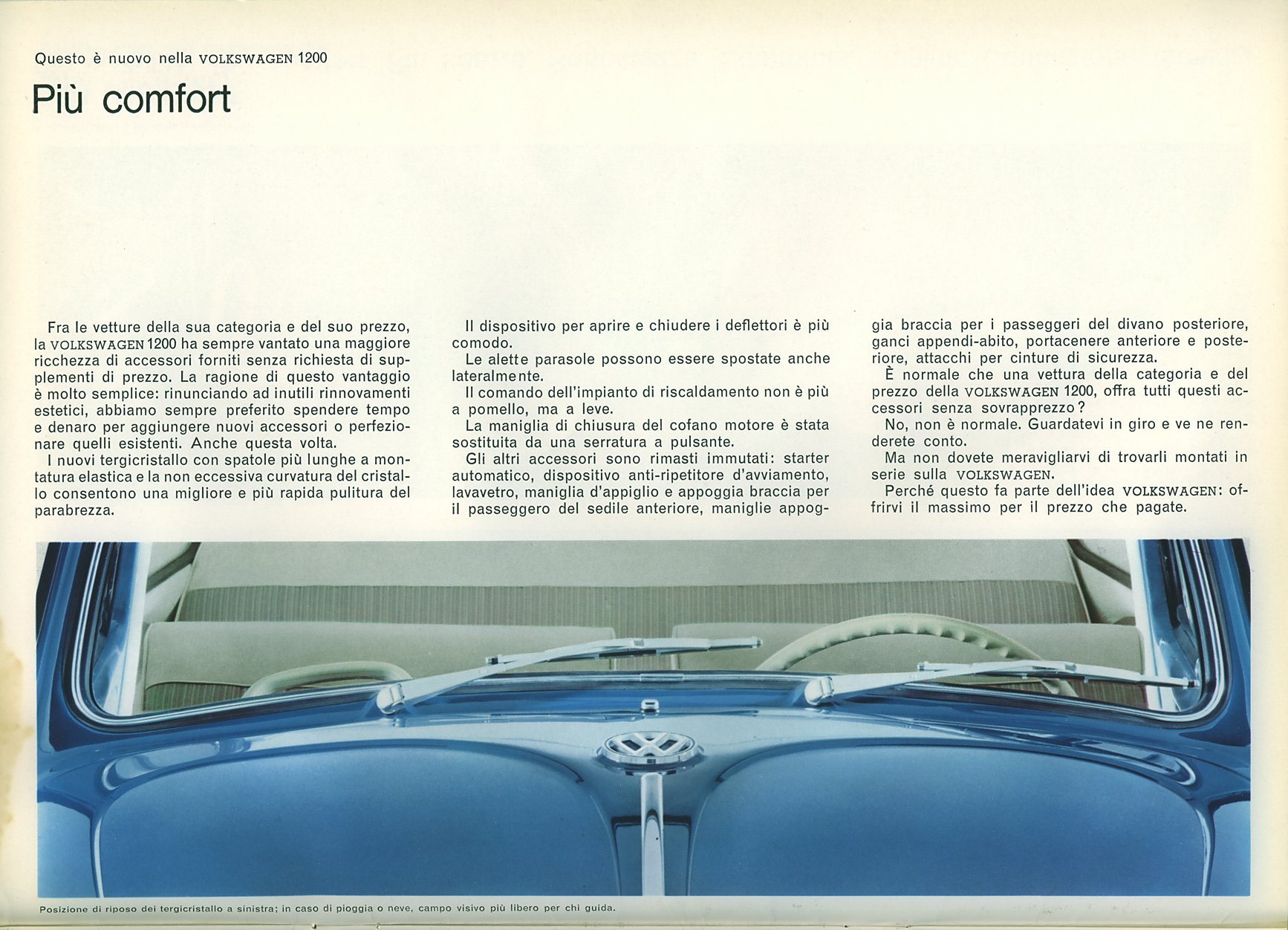 Questo è nuovo nella VOLKSWAGEN 1200

Più comfort

Fra le vetture della sua categoria e del suo prezzo, la VOLKSWAGEN 1200 ha sempre vantato una maggiore ricchezza di accessori forniti senza richiesta di supplementi di prezzo. La ragione di questo vantaggio è molto semplice: rinunciando ad inutili rinnovamenti estetici, abbiamo sempre preferito spendere tempo e denaro per aggiungere nuovi accessori o perfezionare quelli esistenti. Anche questa volta.

I nuovi tergicristallo con spatole più lunghe a montatura elastica e la non eccessiva curvatura del cristallo consentono una migliore e più rapida pulitura del parabrezza.

Il dispositivo per aprire e chiudere i deflettori è più comodo.

Le alette parasole possono essere spostate anche lateralmente.

Il comando dell'impianto di riscaldamento non è più a pomello, ma a leve.

La maniglia di chiusura del cofano motore è stata sostituita da una serratura a pulsante.

Gli altri accessori sono rimasti immutati: starter automatico, dispositivo anti-ripetitore d'avviamento, lavavetro, maniglia d'appiglio e appoggia braccia per il passeggero del sedile anteriore, maniglie appoggia braccia per i passeggeri del divano posteriore, ganci appendi-abito, portacenere anteriore e posteriore, attacchi per cinture di sicurezza.

È normale che una vettura della categoria e del prezzo della VOLKSWAGEN 1200, offra tutti questi accessori senza sovrapprezzo?

No, non è normale. Guardatevi in giro e ve ne renderete conto.

Ma non dovete meravigliarvi di trovarli montati in serie sulla VOLKSWAGEN.

Perché questo fa parte dell'idea VOLKSWAGEN: offrirvi il massimo per il prezzo che pagate.

Posizione di riposo dei tergicristallo a sinistra; in caso di pioggia o neve, campo visivo più libero per chi guida.